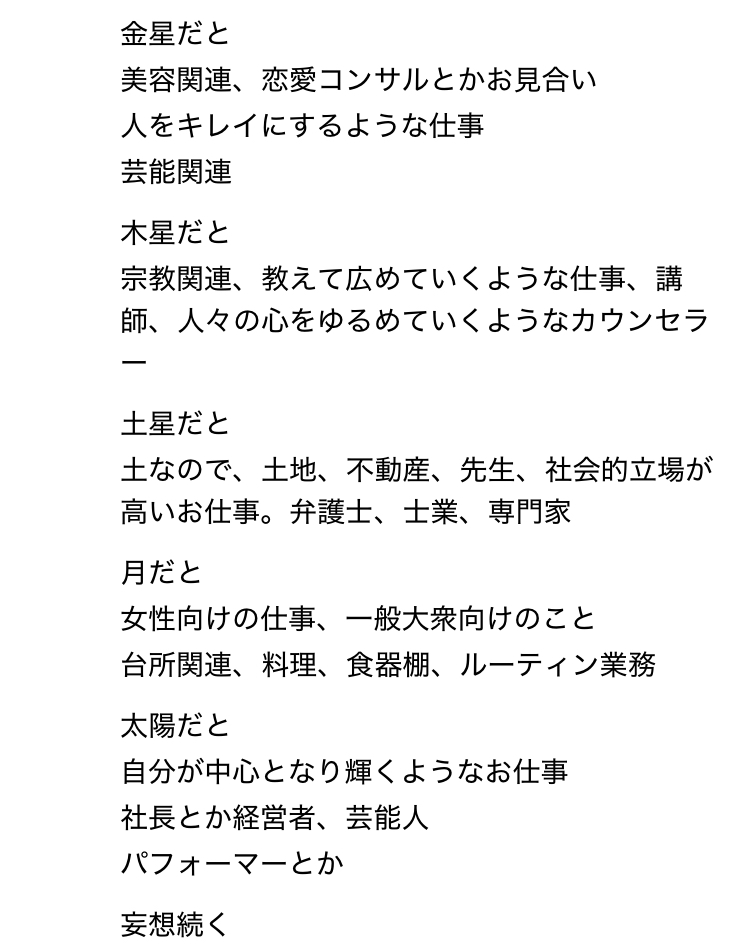 金星だと
美容関連、恋愛コンサルとかお見合い
人をキレイにするような仕事
芸能関連

木星だと
宗教関連、教えて広めていくような仕事、講師、人々の心をゆるめていくようなカウンセラー

土星だと
土なので、土地、不動産、先生、社会的立場が高いお仕事。弁護士、士業、専門家

月だと
女性向けの仕事、一般大衆向けのこと
台所関連、料理、食器棚、ルーティン業務

太陽だと
自分が中心となり輝くようなお仕事
社長とか経営者、芸能人
パフォーマーとか

妄想続く